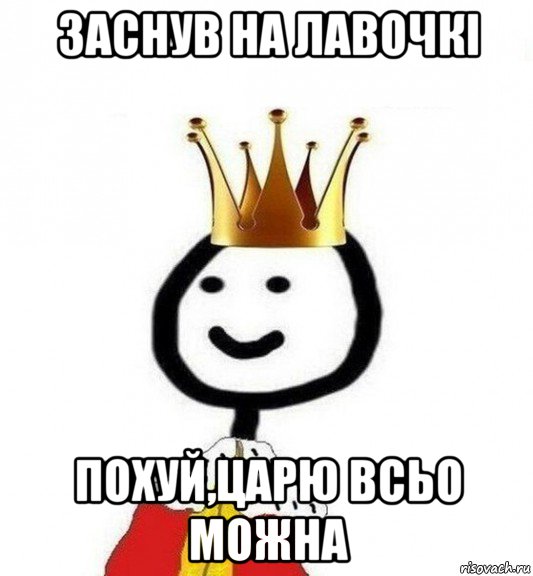 ЗАСНУВ НА ЛАВОЧКІ

ПОХУЙ,ЦАРЮ ВСЬО МОЖНА

risovach.ru